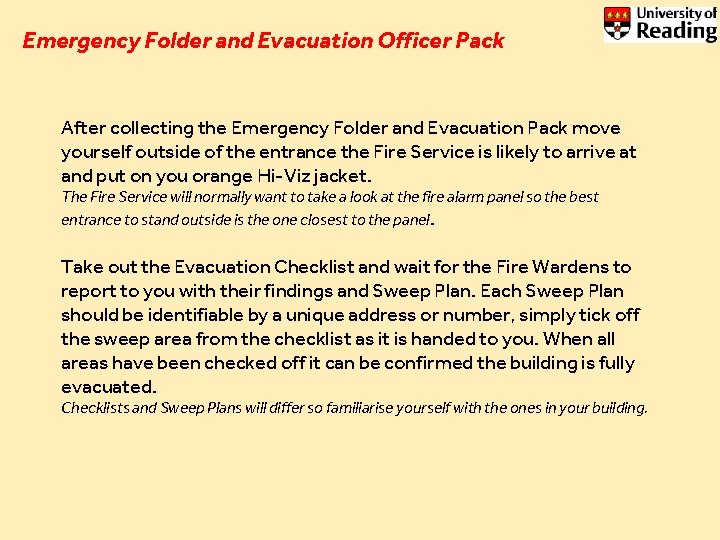 Emergency Folder and Evacuation Officer Pack

University of Reading

After collecting the Emergency Folder and Evacuation Pack move yourself outside of the entrance the Fire Service is likely to arrive at and put on you orange Hi-Viz jacket.
The Fire Service will normally want to take a look at the fire alarm panel so the best entrance to stand outside is the one closest to the panel.

Take out the Evacuation Checklist and wait for the Fire Wardens to report to you with their findings and Sweep Plan. Each Sweep Plan should be identifiable by a unique address or number, simply tick off the sweep area from the checklist as it is handed to you. When all areas have been checked off it can be confirmed the building is fully evacuated.
Checklists and Sweep Plans will differ so familiarise yourself with the ones in your building.